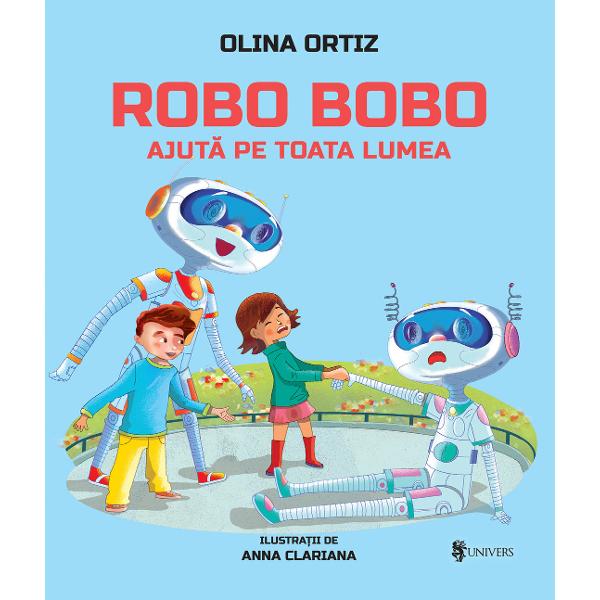 OLINA ORTIZ

ROBO BOBO

AJUTĂ PE TOATA LUMEA

ILUSTRAȚII DE
ANNA CLARIANA

UNIVERS